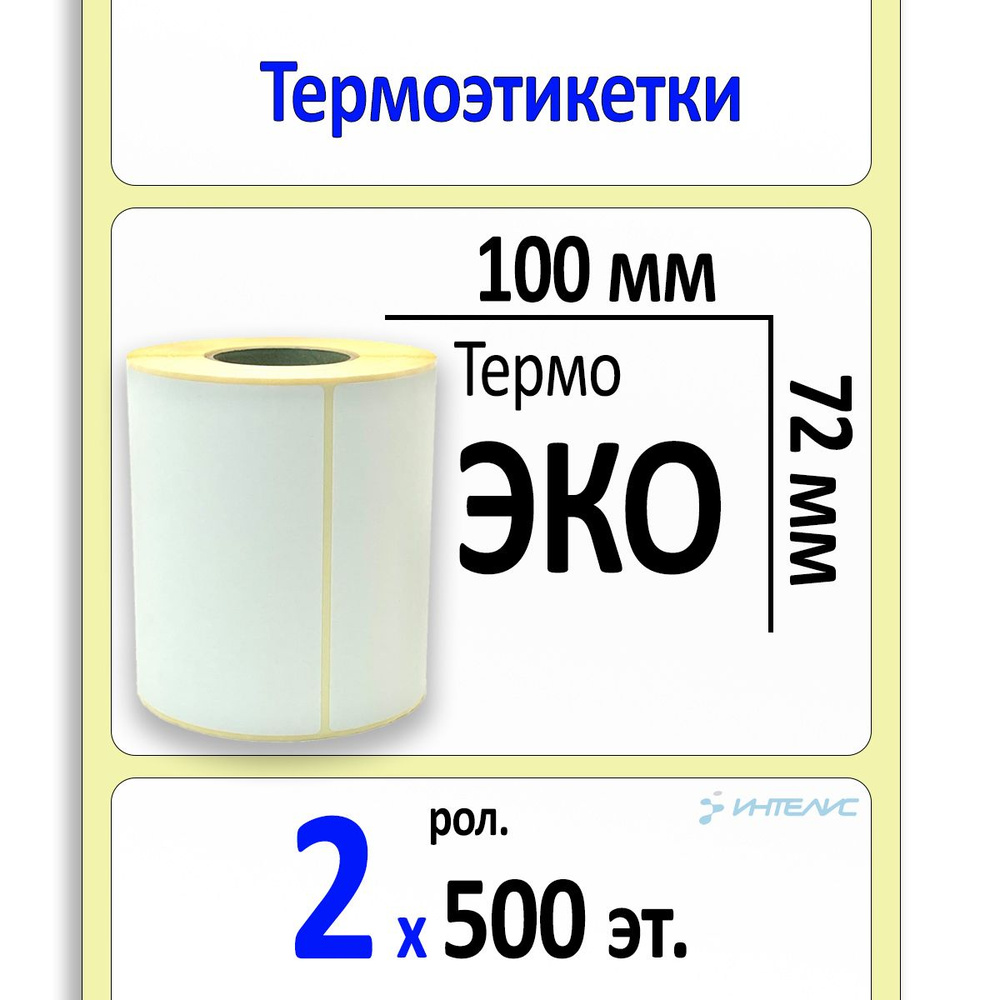 Термоэтикетки

100 мм

Термо

ЭКО

72 мм

ИНТЕЛИС

2 рол.

х 500 эт.